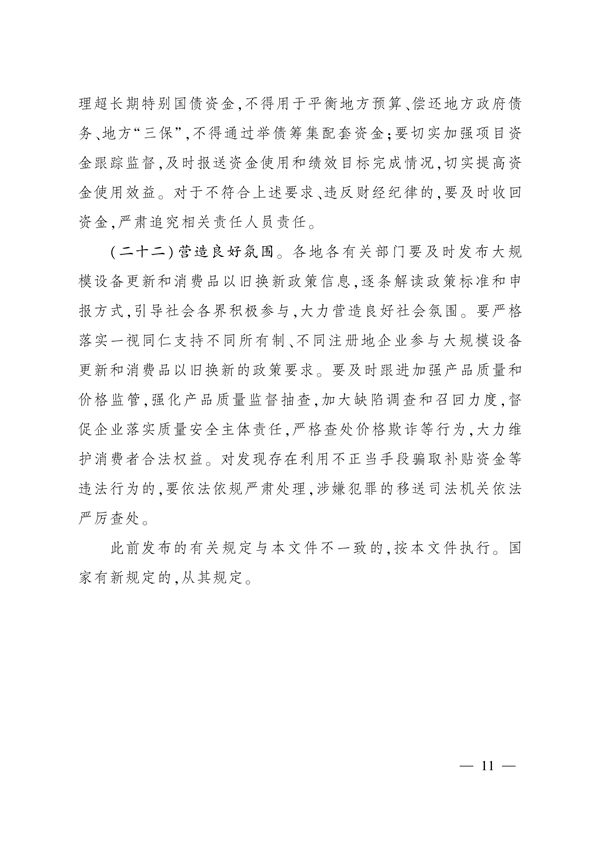 理超长期特别国债资金，不得用于平衡地方预算、偿还地方政府债务、地方“三保”，不得通过举债筹集配套资金；要切实加强项目资金跟踪监督，及时报送资金使用和绩效目标完成情况，切实提高资金使用效益。对于不符合上述要求、违反财经纪律的，要及时收回资金，严肃追究相关责任人员责任。

（二十二）营造良好氛围。各地各有关部门要及时发布大规模设备更新和消费品以旧换新政策信息，逐条解读政策标准和申报方式，引导社会各界积极参与，大力营造良好社会氛围。要严格落实一视同仁支持不同所有制、不同注册地企业参与大规模设备更新和消费品以旧换新的政策要求。要及时跟进加强产品质量和价格监管，强化产品质量监督抽查，加大缺陷调查和召回力度，督促企业落实质量安全主体责任，严格查处价格欺诈等行为，大力维护消费者合法权益。对发现存在利用不正当手段骗取补贴资金等违法行为的，要依法依规严肃处理，涉嫌犯罪的移送司法机关依法严厉查处。

此前发布的有关规定与本文件不一致的，按本文件执行。国家有新规定的，从其规定。

— 11 —